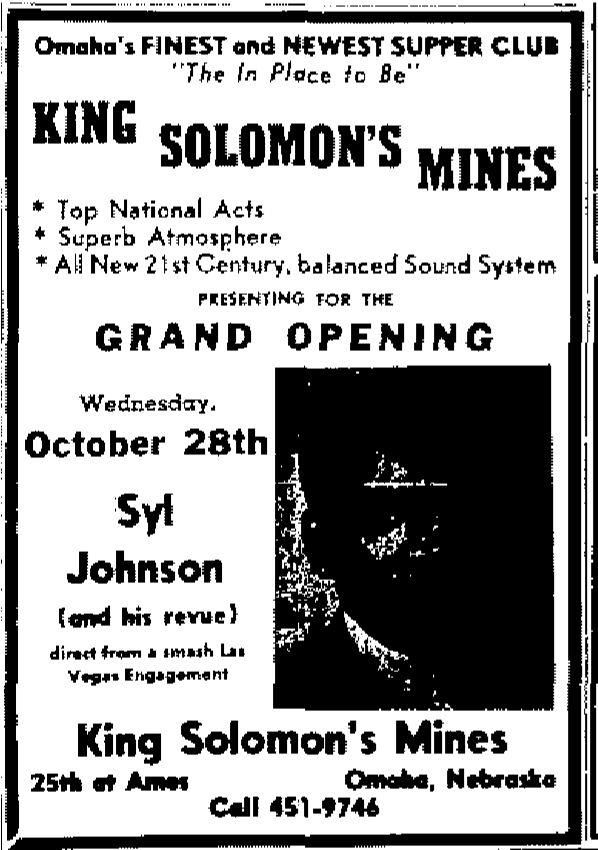 Omaha's FINEST and NEWEST SUPPER CLUB
"The In Place to Be"

KING SOLOMON'S MINES

* Top National Acts
* Superb Atmosphere
* All New 21st Century, balanced Sound System

PRESENTING FOR THE

GRAND OPENING

Wednesday,
October 28th

Syl
Johnson
(and his revue)

direct from a smash Las Vegas Engagement

King Solomon's Mines
25th at Ames Omaha, Nebraska
Call 451-9746